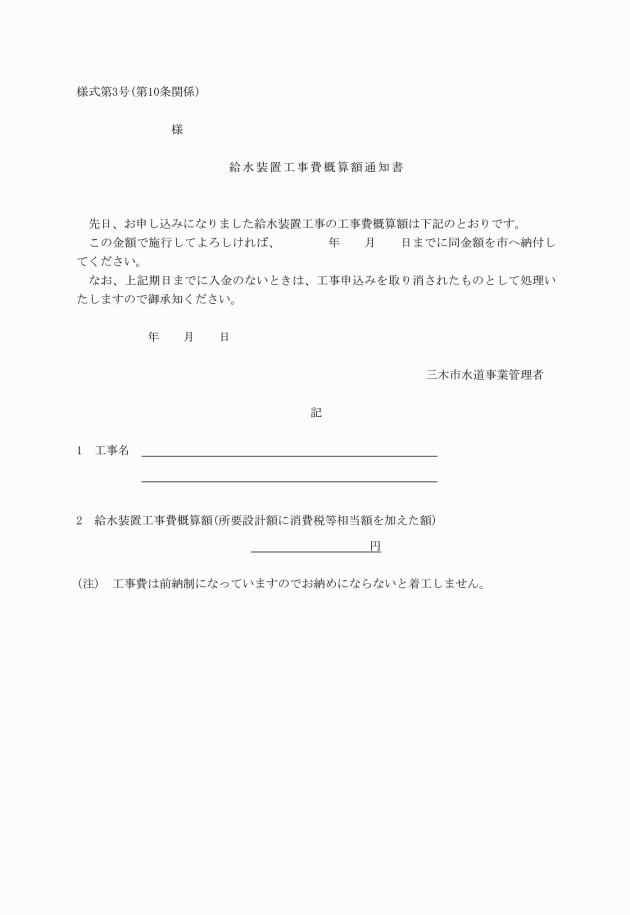 様式第3号(第10条関係)

様

給水装置工事費概算額通知書

先日、お申し込みになりました給水装置工事の工事費概算額は下記のとおりです。

この金額で施行してよろしければ、　　年　月　日までに同金額を市へ納付してください。

なお、上記期日までに入金のないときは、工事申込みを取り消されたものとして処理いたしますので御承知ください。

年　月　日

三木市水道事業管理者

記

1　工事名

2　給水装置工事費概算額(所要設計額に消費税等相当額を加えた額)

円

(注)　工事費は前納制になっていますのでお納めにならないと着工しません。